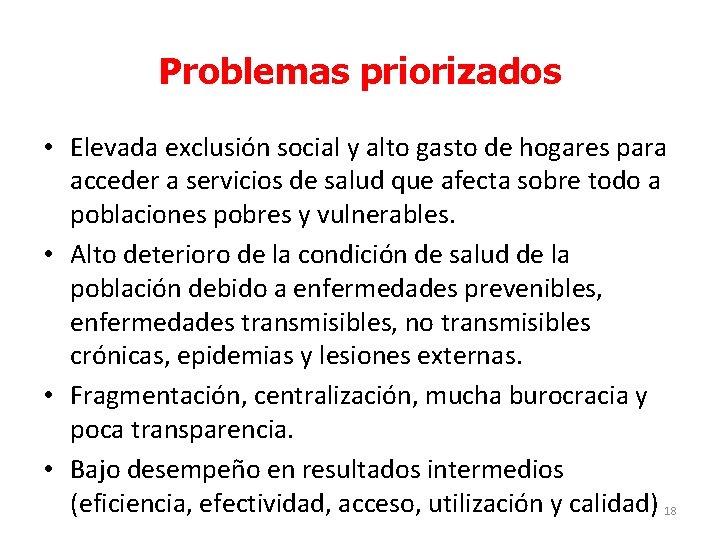 Problemas priorizados

• Elevada exclusión social y alto gasto de hogares para acceder a servicios de salud que afecta sobre todo a poblaciones pobres y vulnerables.

• Alto deterioro de la condición de salud de la población debido a enfermedades prevenibles, enfermedades transmisibles, no transmisibles crónicas, epidemias y lesiones externas.

• Fragmentación, centralización, mucha burocracia y poca transparencia.

• Bajo desempeño en resultados intermedios (eficiencia, efectividad, acceso, utilización y calidad)

18